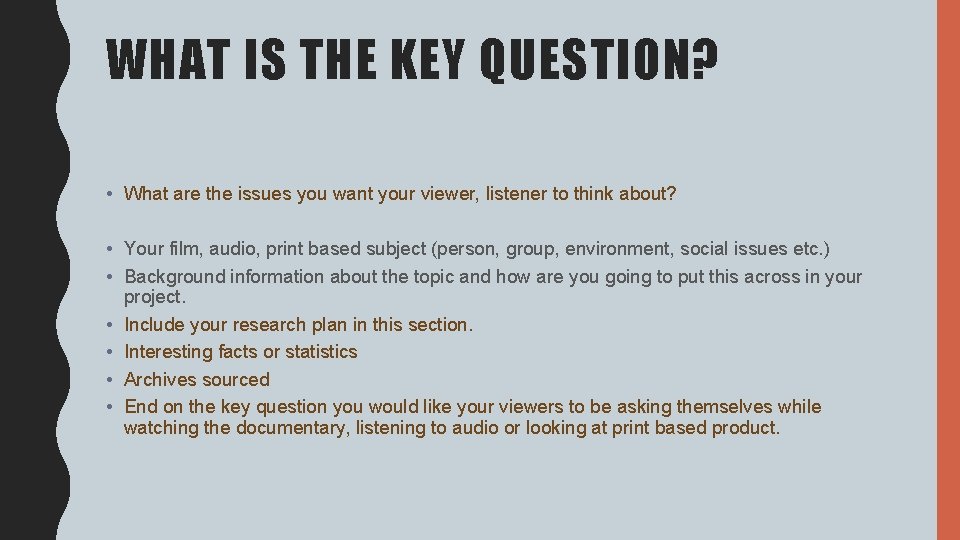 WHAT IS THE KEY QUESTION?

• What are the issues you want your viewer, listener to think about?

• Your film, audio, print based subject (person, group, environment, social issues etc.)
• Background information about the topic and how are you going to put this across in your project.
• Include your research plan in this section.
• Interesting facts or statistics
• Archives sourced
• End on the key question you would like your viewers to be asking themselves while watching the documentary, listening to audio or looking at print based product.